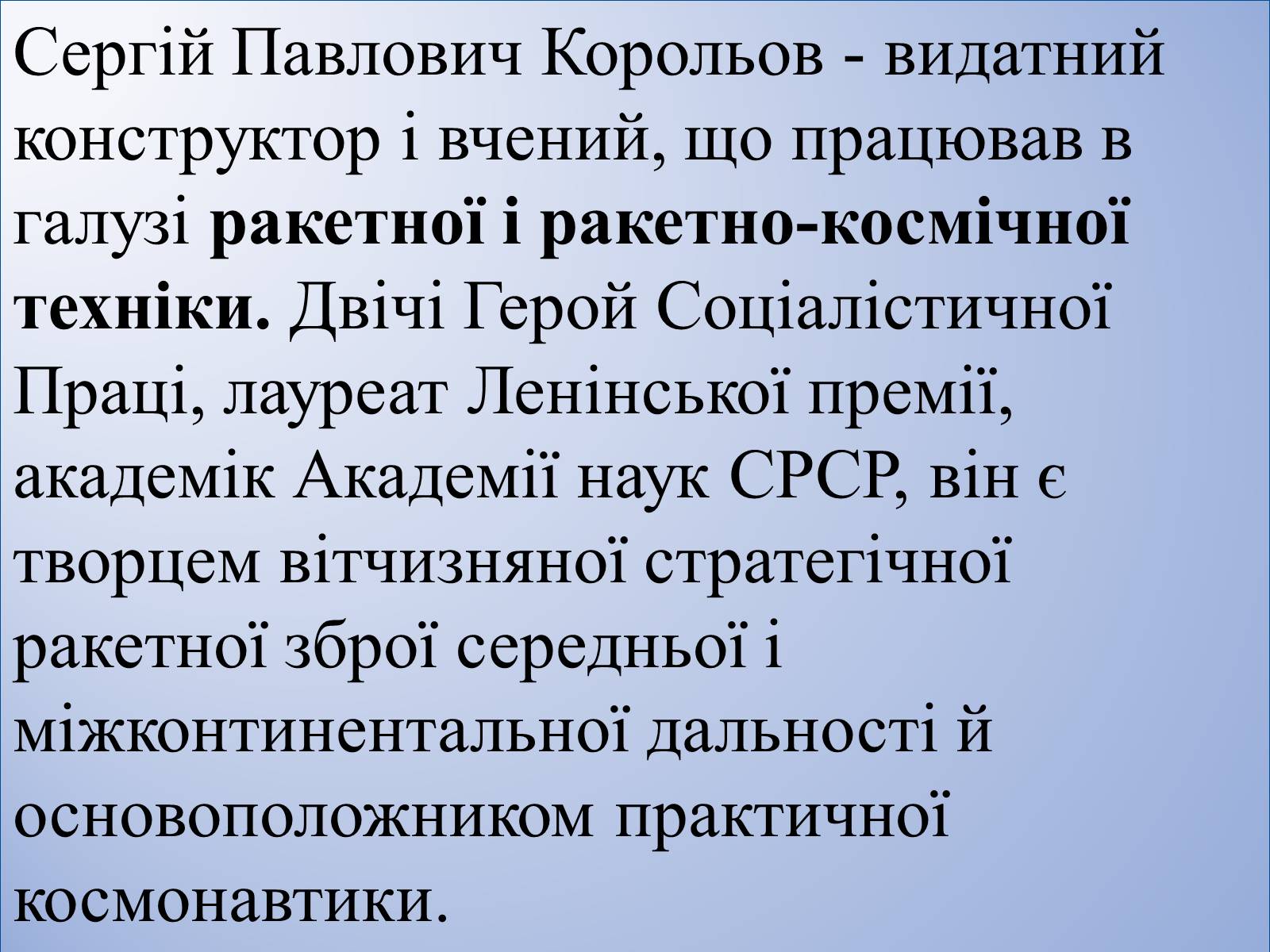 Сергій Павлович Корольов - видатний конструктор і вчений, що працював в галузі ракетної і ракетно-космічної техніки. Двічі Герой Соціалістичної Праці, лауреат Ленінської премії, академік Академії наук СРСР, він є творцем вітчизняної стратегічної ракетної зброї середньої і міжконтинентальної дальності й основоположником практичної космонавтики.